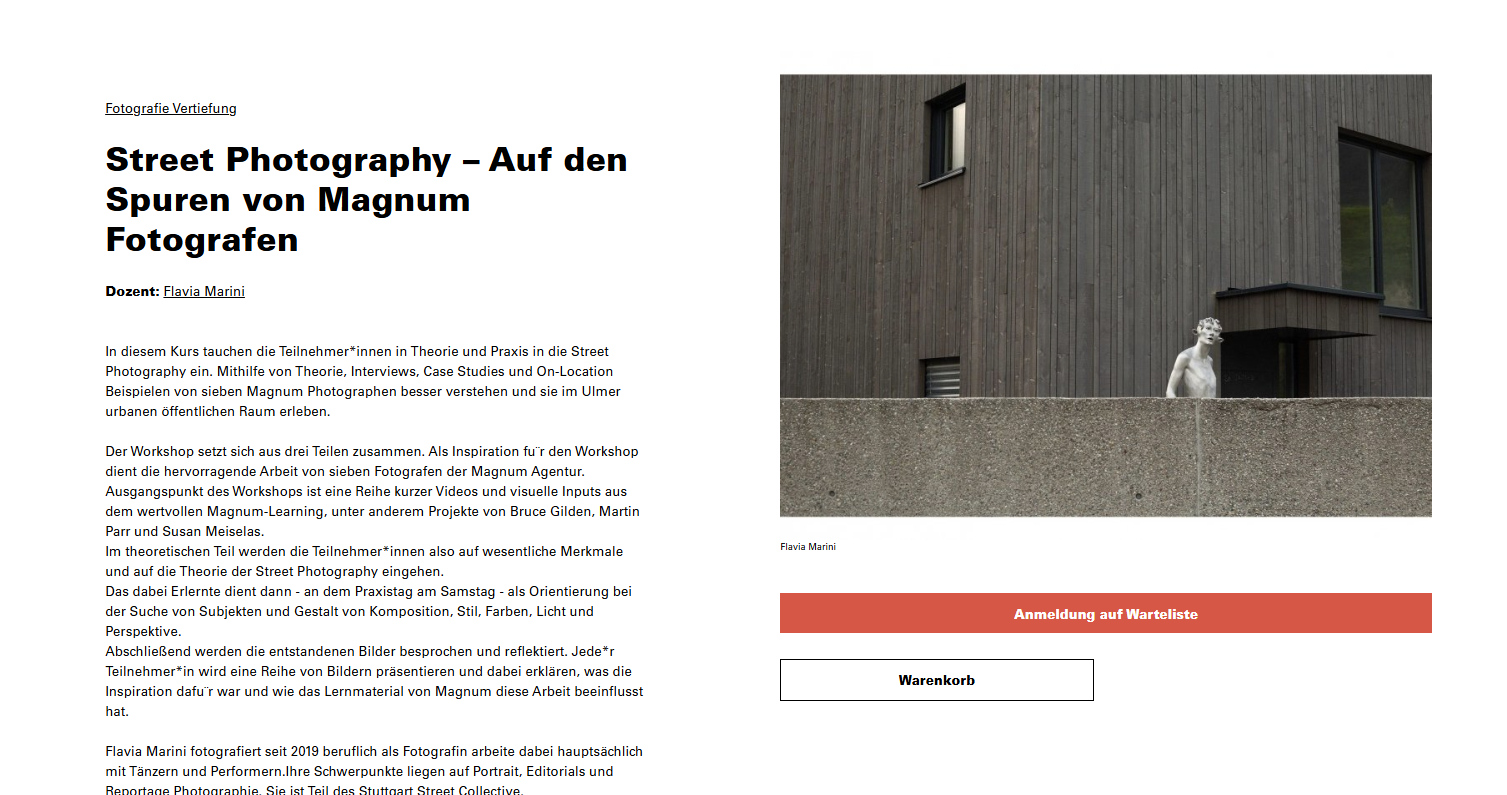 Fotografie Vertiefung

Street Photography – Auf den Spuren von Magnum Fotografen

Dozent: Flavia Marini

In diesem Kurs tauchen die Teilnehmer*innen in Theorie und Praxis in die Street Photography ein. Mithilfe von Theorie, Interviews, Case Studies und On-Location Beispielen von sieben Magnum Photographen besser verstehen und sie im Ulmer urbanen öffentlichen Raum erleben.

Der Workshop setzt sich aus drei Teilen zusammen. Als Inspiration fu¨r den Workshop dient die hervorragende Arbeit von sieben Fotografen der Magnum Agentur. Ausgangspunkt des Workshops ist eine Reihe kurzer Videos und visuelle Inputs aus dem wertvollen Magnum-Learning, unter anderem Projekte von Bruce Gilden, Martin Parr und Susan Meiselas.
Im theoretischen Teil werden die Teilnehmer*innen also auf wesentliche Merkmale und auf die Theorie der Street Photography eingehen.
Das dabei Erlernte dient dann - an dem Praxistag am Samstag - als Orientierung bei der Suche von Subjekten und Gestalt von Komposition, Stil, Farben, Licht und Perspektive.
Abschließend werden die entstandenen Bilder besprochen und reflektiert. Jede*r Teilnehmer*in wird eine Reihe von Bildern präsentieren und dabei erklären, was die Inspiration dafu¨r war und wie das Lernmaterial von Magnum diese Arbeit beeinflusst hat.

Flavia Marini fotografiert seit 2019 beruflich als Fotografin arbeite dabei hauptsächlich mit Tänzern und Performern.Ihre Schwerpunkte liegen auf Portrait, Editorials und Reportage Photographie. Sie ist Teil des Stuttgart Street Collective.

Flavia Marini

Anmeldung auf Warteliste

Warenkorb